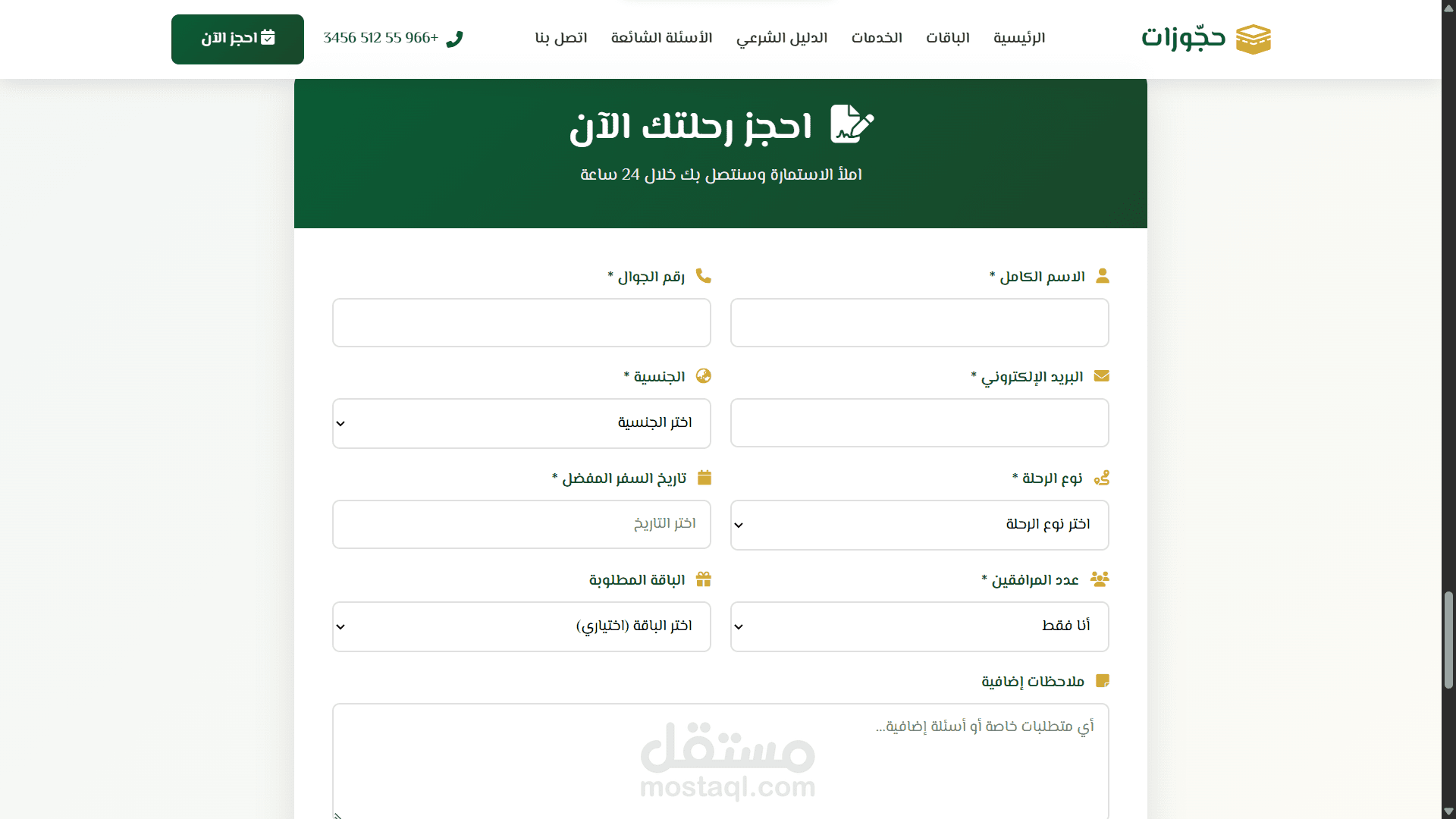 حجّوزات

الرئيسية الباقات الخدمات الدليل الشرعي الأسئلة الشائعة اتصل بنا

+966 55 512 3456

احجز الآن

احجز رحلتك الآن

املأ الاستمارة وسنتصل بك خلال 24 ساعة

الاسم الكامل *

رقم الجوال *

البريد الإلكتروني *

الجنسية *

اختر الجنسية

نوع الرحلة *

اختر نوع الرحلة

تاريخ السفر المفضل *

اختر التاريخ

عدد المرافقين *

أنا فقط

الباقة المطلوبة

اختر الباقة (اختياري)

ملاحظات إضافية

أي متطلبات خاصة أو أسئلة إضافية...

مستقل
mostaql.com